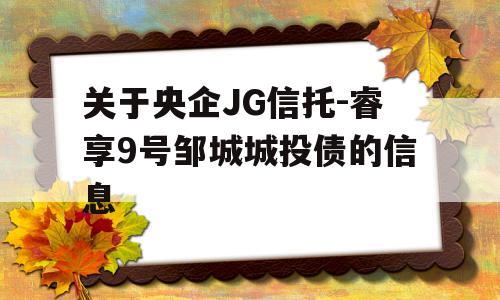 关于央企JG信托-睿享9号邹城城投债的信息